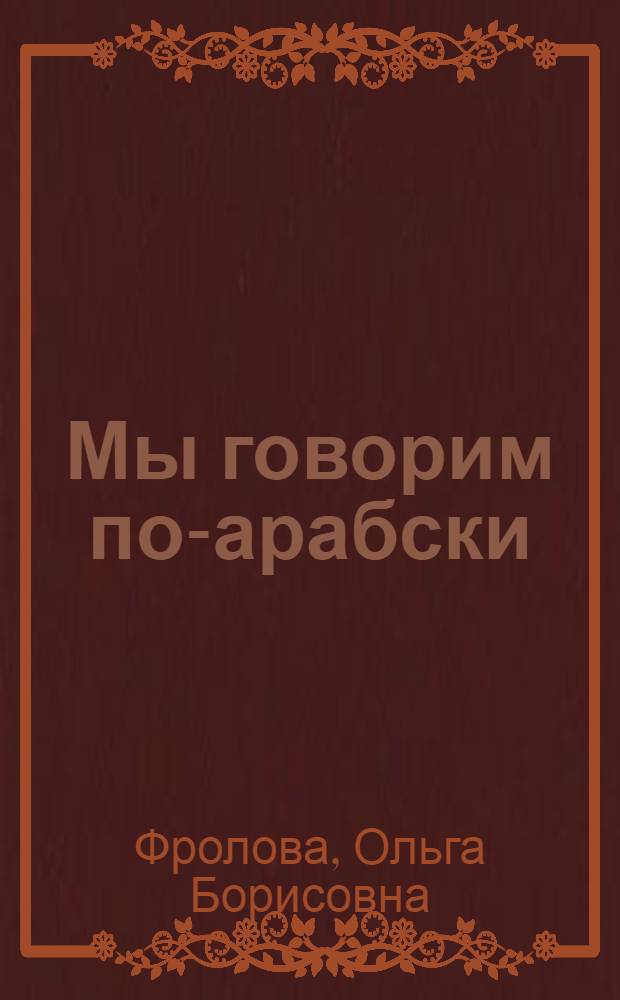 Мы говорим по-арабски

Фролова, Ольга Борисовна